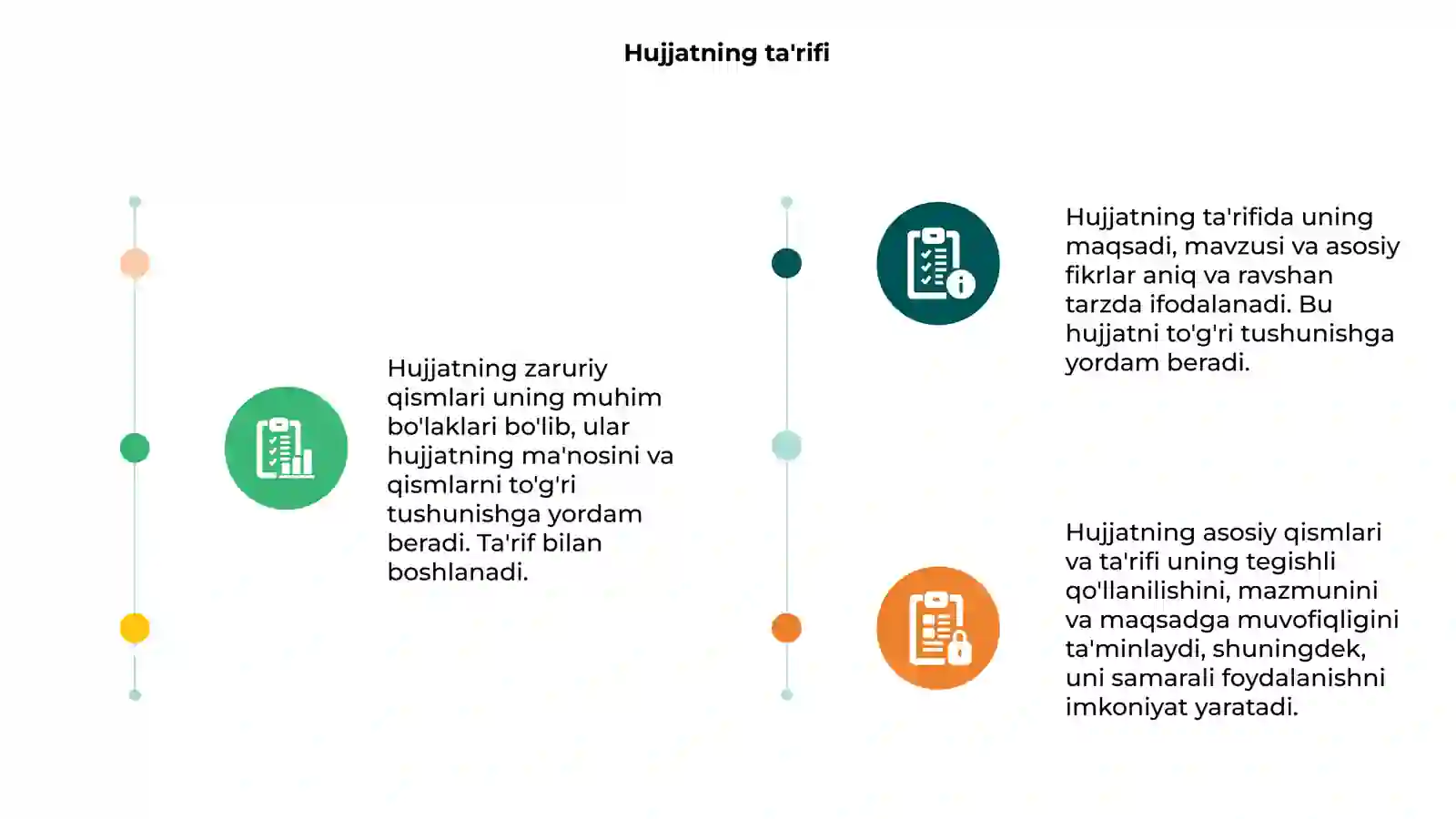 Hujjatning ta'rifi

Hujjatning zaruriy qismlari uning muhim bo'laklari bo'lib, ular hujjatning ma'nosini va qismlarni to'g'ri tushunishga yordam beradi. Ta'rif bilan boshlanadi.

Hujjatning ta'rifida uning maqsadi, mavzusi va asosiy fikrlar aniq va ravshan tarzda ifodalanadi. Bu hujjatni to'g'ri tushunishga yordam beradi.

Hujjatning asosiy qismlari va ta'rifi uning tegishli qo'llanilishini, mazmunini va maqsadga muvofiqligini ta'minlaydi, shuningdek, uni samarali foydalanishni imkoniyat yaratadi.